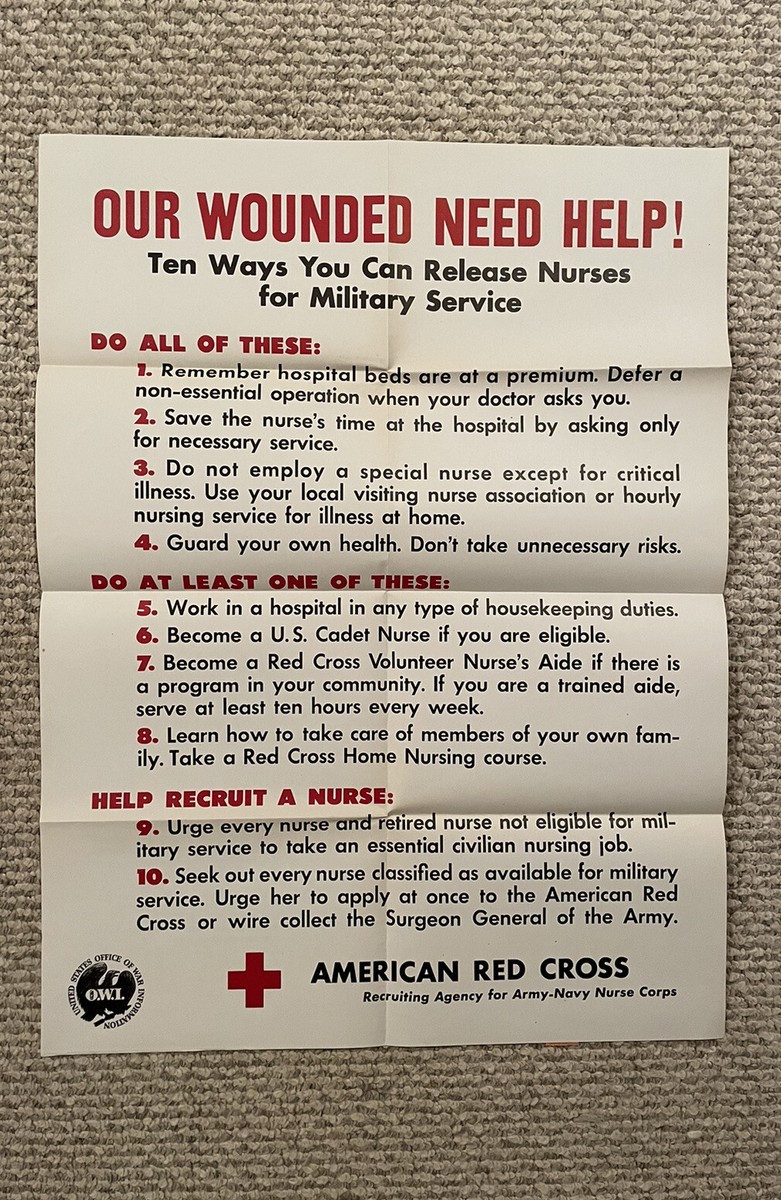 OUR WOUNDED NEED HELP!

Ten Ways You Can Release Nurses for Military Service

DO ALL OF THESE:

1. Remember hospital beds are at a premium. Defer a non-essential operation when your doctor asks you.

2. Save the nurse's time at the hospital by asking only for necessary service.

3. Do not employ a special nurse except for critical illness. Use your local visiting nurse association or hourly nursing service for illness at home.

4. Guard your own health. Don't take unnecessary risks.

DO AT LEAST ONE OF THESE:

5. Work in a hospital in any type of housekeeping duties.

6. Become a U.S. Cadet Nurse if you are eligible.

7. Become a Red Cross Volunteer Nurse's Aide if there is a program in your community. If you are a trained aide, serve at least ten hours every week.

8. Learn how to take care of members of your own family. Take a Red Cross Home Nursing course.

HELP RECRUIT A NURSE:

9. Urge every nurse and retired nurse not eligible for military service to take an essential civilian nursing job.

10. Seek out every nurse classified as available for military service. Urge her to apply at once to the American Red Cross or wire collect the Surgeon General of the Army.

UNITED STATES OFFICE OF WAR INFORMATION O.W.I.

AMERICAN RED CROSS
Recruiting Agency for Army-Navy Nurse Corps